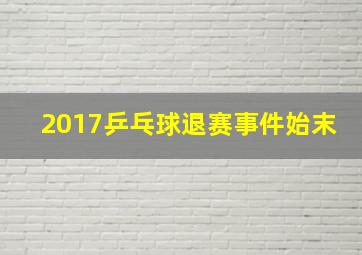 2017乒乓球退赛事件始末